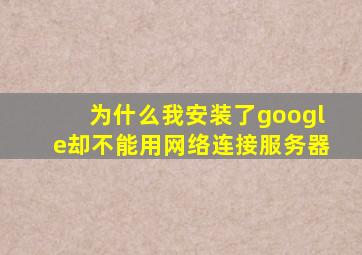 为什么我安装了google却不能用网络连接服务器